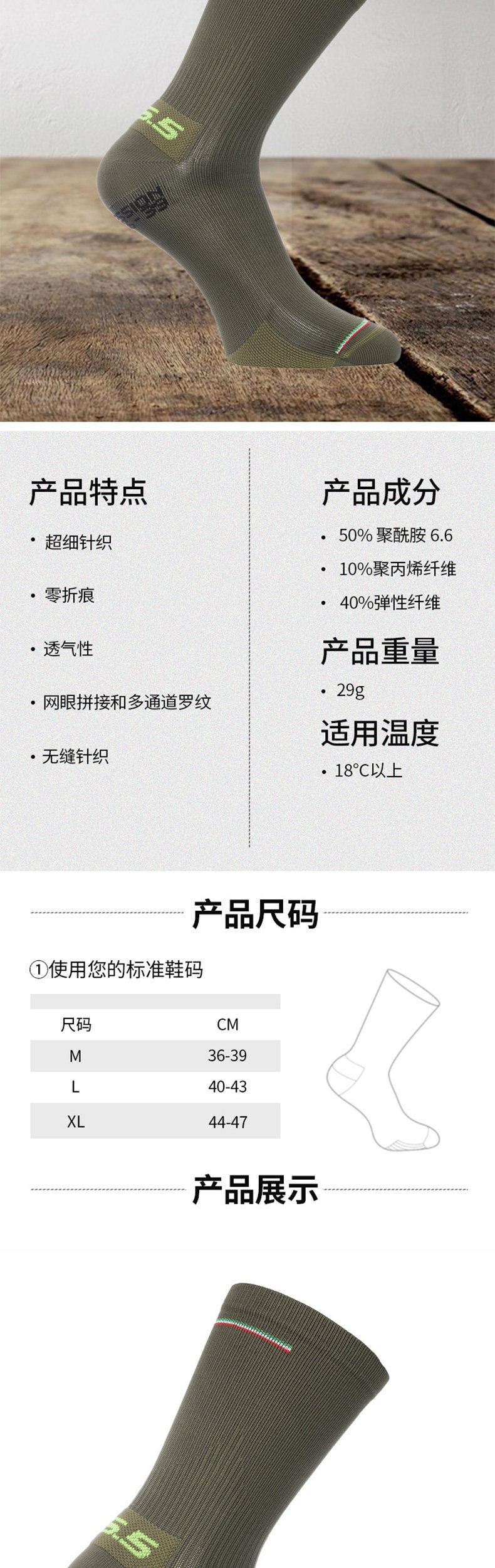 产品特点

• 超细针织

• 零折痕

• 透气性

• 网眼拼接和多通道罗纹

• 无缝针织

产品成分

• 50% 聚酰胺 6.6

• 10%聚丙烯纤维

• 40%弹性纤维

产品重量

• 29g

适用温度

• 18°C以上

产品尺码

①使用您的标准鞋码

| 尺码 | CM |
|---|---|
| M | 36-39 |
| L | 40-43 |
| XL | 44-47 |

产品展示